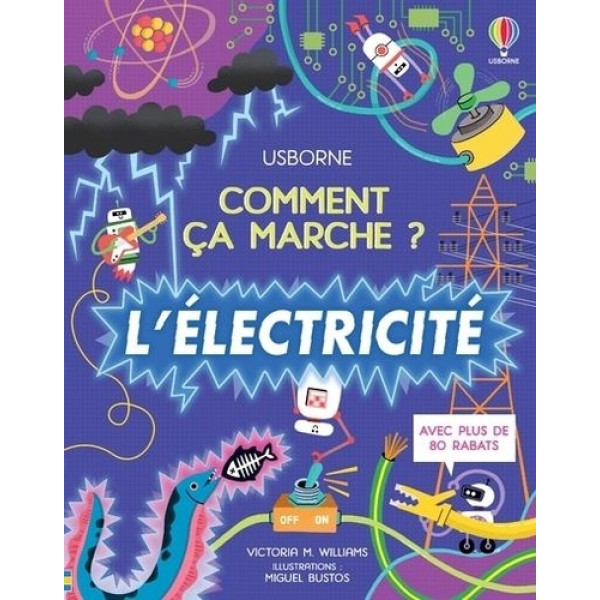 USBORNE

USBORNE

COMMENT ÇA MARCHE ?

L'ÉLECTRICITÉ

AVEC PLUS DE 80 RABATS

OFF ON

VICTORIA M. WILLIAMS

ILLUSTRATIONS : MIGUEL BUSTOS